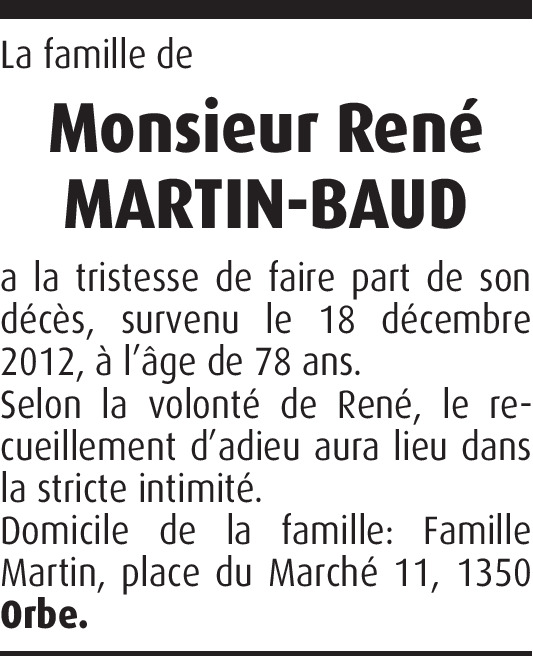 La famille de

Monsieur René
MARTIN-BAUD

a la tristesse de faire part de son décès, survenu le 18 décembre 2012, à l'âge de 78 ans.

Selon la volonté de René, le recueillement d'adieu aura lieu dans la stricte intimité.

Domicile de la famille: Famille Martin, place du Marché 11, 1350 Orbe.